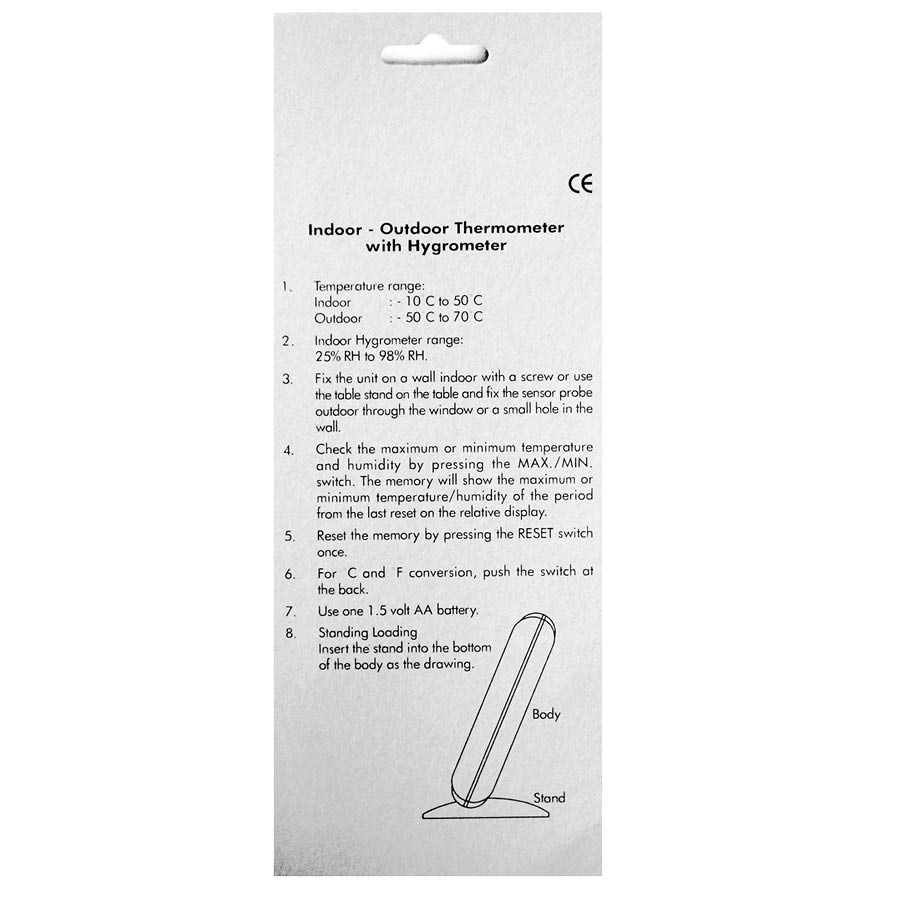 CE

Indoor - Outdoor Thermometer with Hygrometer

1. Temperature range:
Indoor : - 10 C to 50 C
Outdoor : - 50 C to 70 C

2. Indoor Hygrometer range:
25% RH to 98% RH.

3. Fix the unit on a wall indoor with a screw or use the table stand on the table and fix the sensor probe outdoor through the window or a small hole in the wall.

4. Check the maximum or minimum temperature and humidity by pressing the MAX./MIN. switch. The memory will show the maximum or minimum temperature/humidity of the period from the last reset on the relative display.

5. Reset the memory by pressing the RESET switch once.

6. For C and F conversion, push the switch at the back.

7. Use one 1.5 volt AA battery.

8. Standing Loading
Insert the stand into the bottom of the body as the drawing.

Body

Stand